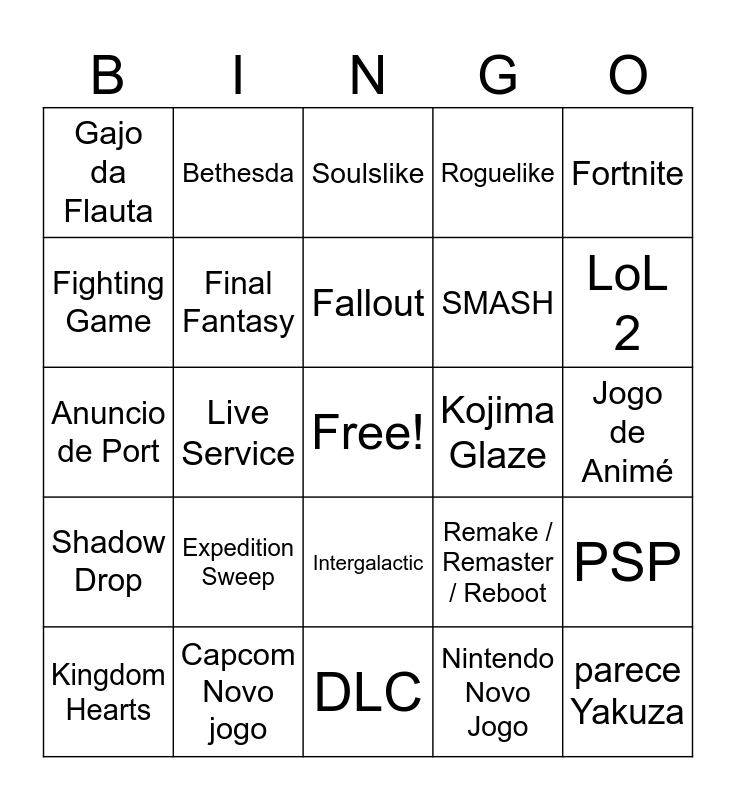 | B | I | N | G | O |
|---|---|---|---|---|
| Gajo da Flauta | Bethesda | Soulslike | Roguelike | Fortnite |
| Fighting Game | Final Fantasy | Fallout | SMASH | LoL 2 |
| Anuncio de Port | Live Service | Free! | Kojima Glaze | Jogo de Animé |
| Shadow Drop | Expedition Sweep | Intergalactic | Remake / Remaster / Reboot | PSP |
| Kingdom Hearts | Capcom Novo jogo | DLC | Nintendo Novo Jogo | parece Yakuza |